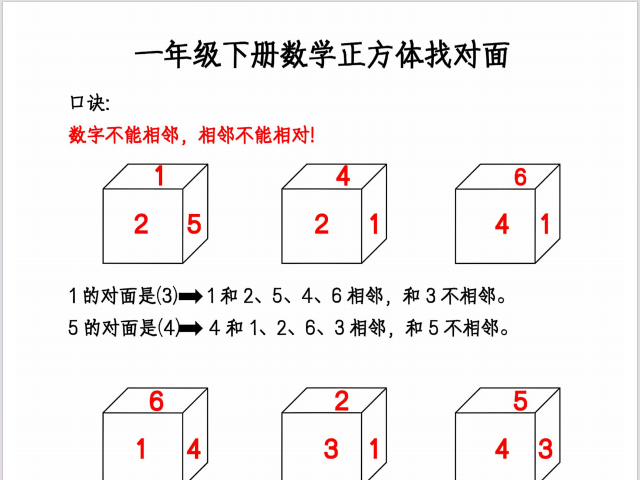 一年级下册数学正方体找对面

口诀:

数字不能相邻，相邻不能相对!

1

2 5

4

2 1

6

4 1

1的对面是(3)➡1和2、5、4、6相邻，和3不相邻。

5的对面是(4)➡4和1、2、6、3相邻，和5不相邻。

6

1 4

2

3 1

5

4 3